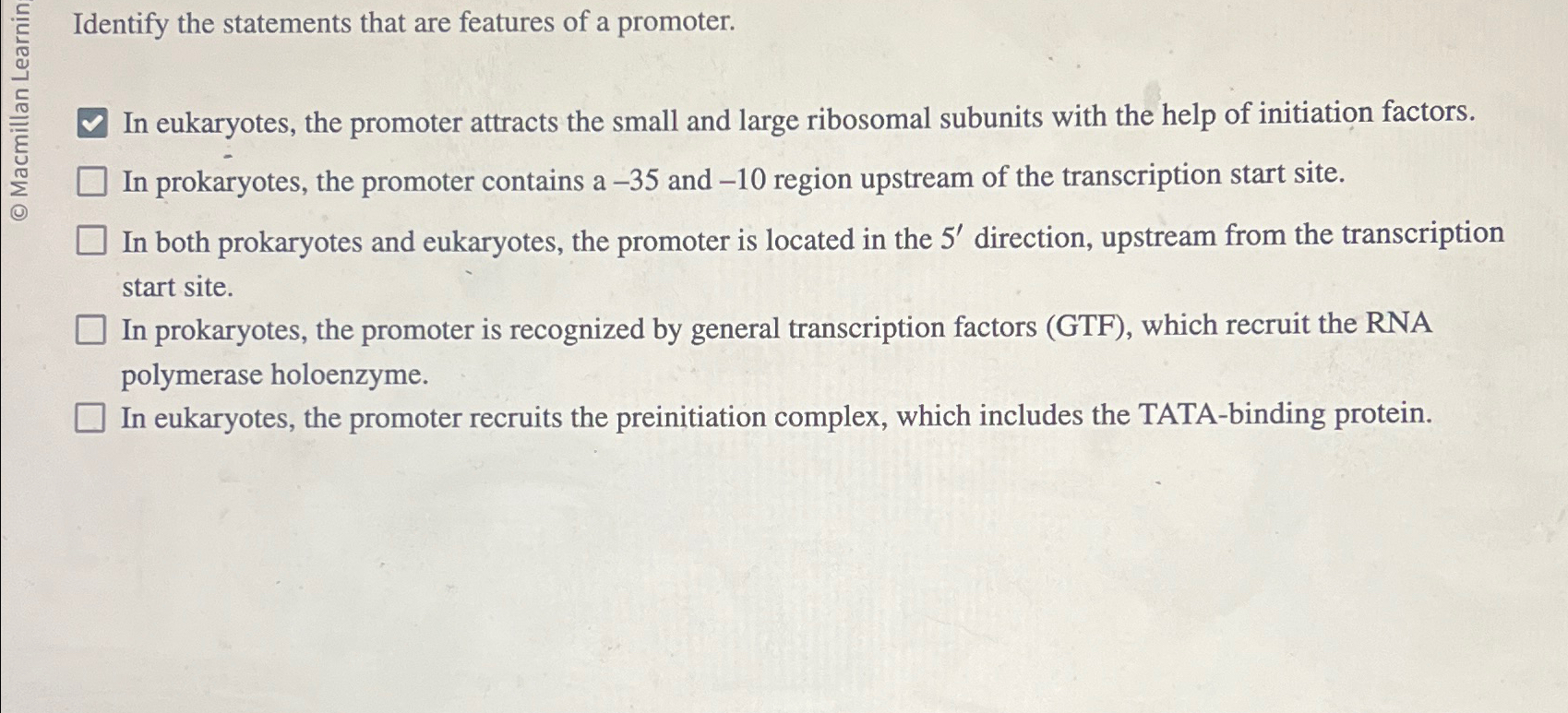 © Macmillan Learnin

Identify the statements that are features of a promoter.

In eukaryotes, the promoter attracts the small and large ribosomal subunits with the help of initiation factors.

In prokaryotes, the promoter contains a –35 and –10 region upstream of the transcription start site.

In both prokaryotes and eukaryotes, the promoter is located in the $5'$ direction, upstream from the transcription start site.

In prokaryotes, the promoter is recognized by general transcription factors (GTF), which recruit the RNA polymerase holoenzyme.

In eukaryotes, the promoter recruits the preinitiation complex, which includes the TATA-binding protein.